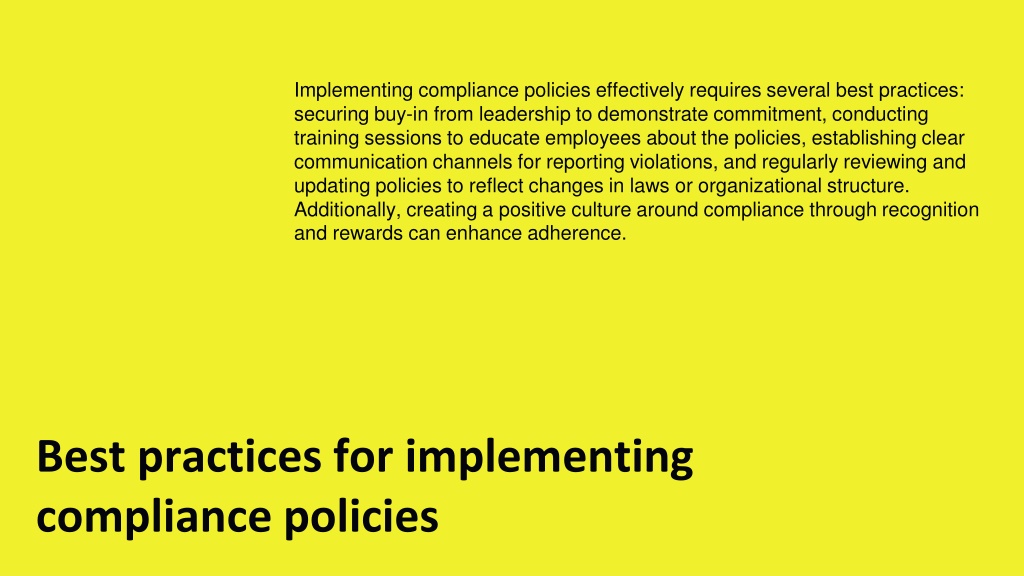 Implementing compliance policies effectively requires several best practices: securing buy-in from leadership to demonstrate commitment, conducting training sessions to educate employees about the policies, establishing clear communication channels for reporting violations, and regularly reviewing and updating policies to reflect changes in laws or organizational structure. Additionally, creating a positive culture around compliance through recognition and rewards can enhance adherence.

Best practices for implementing compliance policies